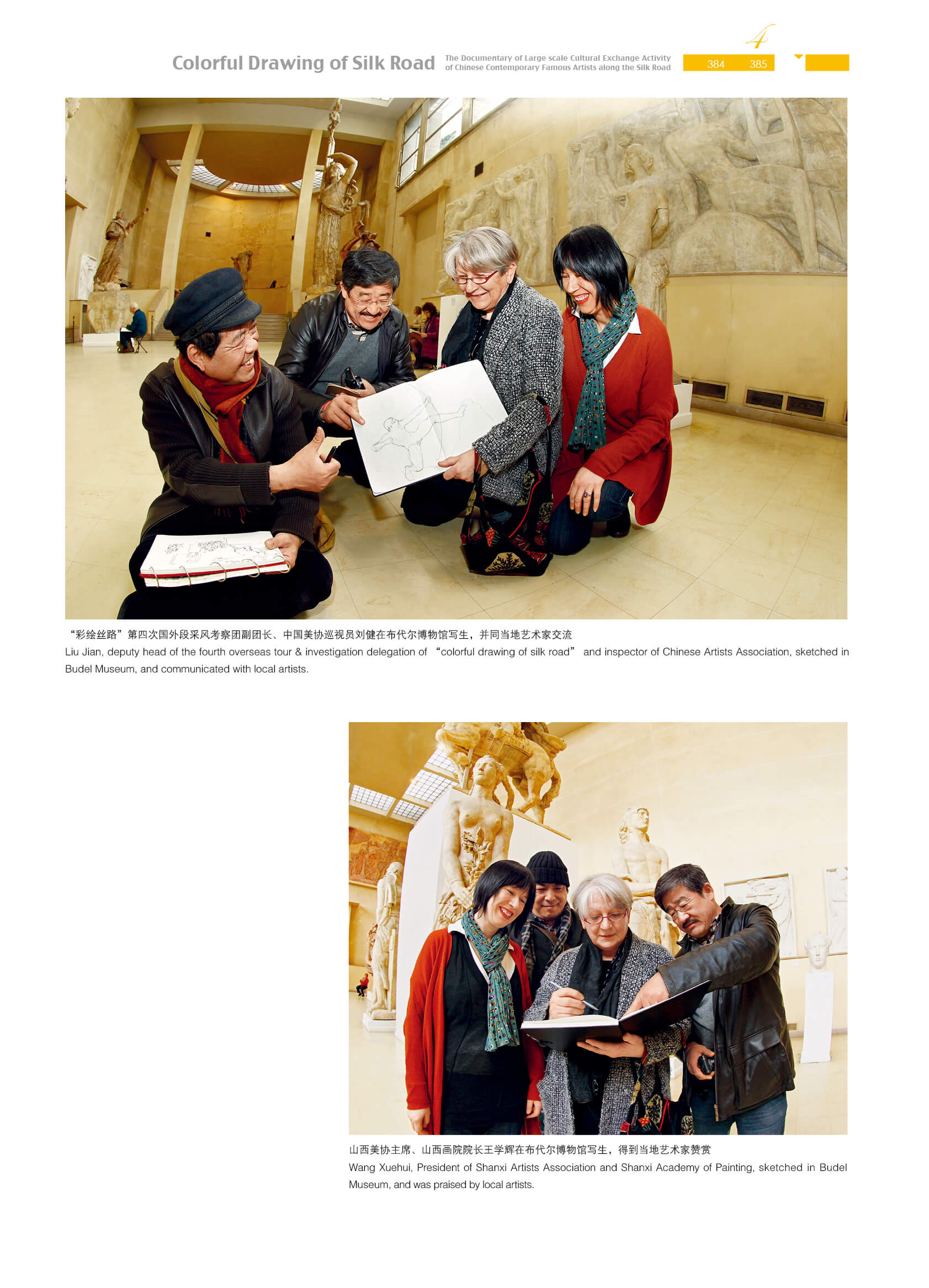 4

Colorful Drawing of Silk Road

The Documentary of Large scale Cultural Exchange Activity
of Chinese Contemporary Famous Artists along the Silk Road

384 385

“彩绘丝路”第四次国外段采风考察团副团长、中国美协巡视员刘健在布代尔博物馆写生，并同当地艺术家交流

Liu Jian, deputy head of the fourth overseas tour & investigation delegation of "colorful drawing of silk road" and inspector of Chinese Artists Association, sketched in Budel Museum, and communicated with local artists.

山西美协主席、山西画院院长王学辉在布代尔博物馆写生，得到当地艺术家赞赏

Wang Xuehui, President of Shanxi Artists Association and Shanxi Academy of Painting, sketched in Budel Museum, and was praised by local artists.